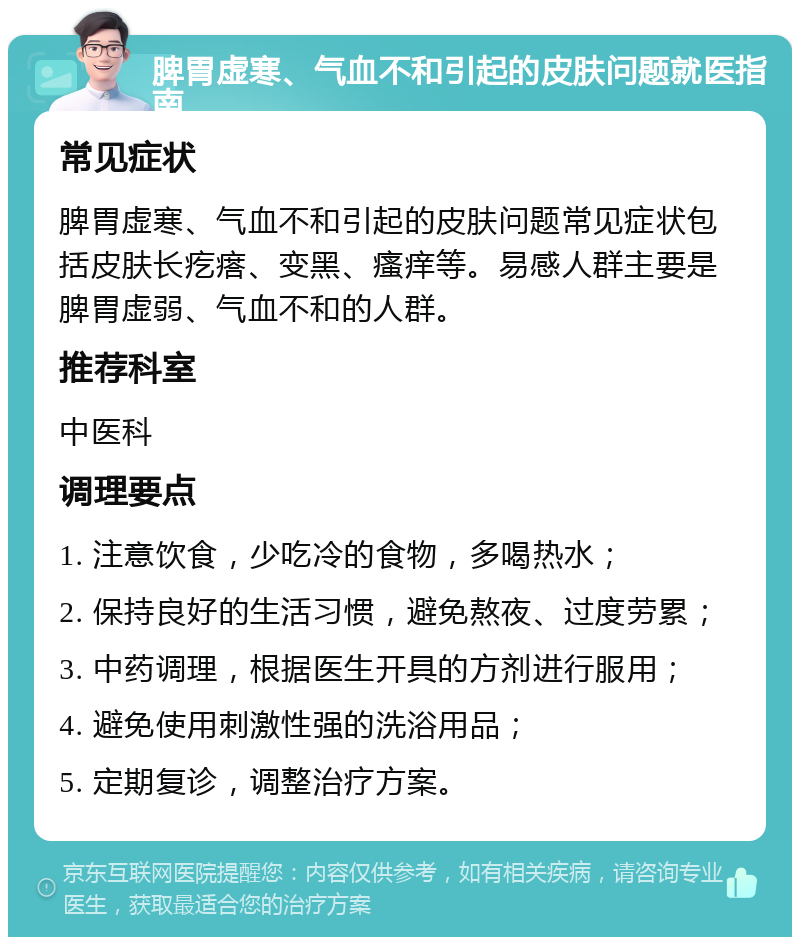 脾胃虚寒、气血不和引起的皮肤问题就医指南

常见症状

脾胃虚寒、气血不和引起的皮肤问题常见症状包括皮肤长疙瘩、变黑、瘙痒等。易感人群主要是脾胃虚弱、气血不和的人群。

推荐科室

中医科

调理要点

1. 注意饮食，少吃冷的食物，多喝热水；

2. 保持良好的生活习惯，避免熬夜、过度劳累；

3. 中药调理，根据医生开具的方剂进行服用；

4. 避免使用刺激性强的洗浴用品；

5. 定期复诊，调整治疗方案。

京东互联网医院提醒您：内容仅供参考，如有相关疾病，请咨询专业医生，获取最适合您的治疗方案